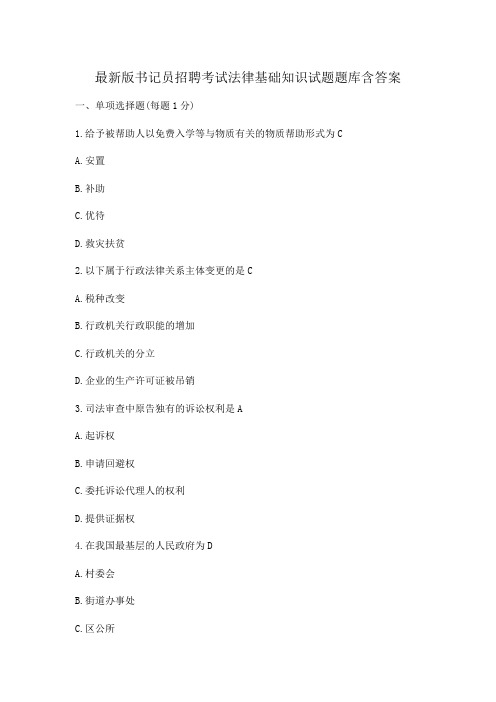 最新版书记员招聘考试法律基础知识试题题库含答案

一、单项选择题(每题 1 分)

1.给予被帮助人以免费入学等与物质有关的物质帮助形式为 C

A.安置

B.补助

C.优待

D.救灾扶贫

2.以下属于行政法律关系主体变更的是 C

A.税种改变

B.行政机关行政职能的增加

C.行政机关的分立

D.企业的生产许可证被吊销

3.司法审查中原告独有的诉讼权利是 A

A.起诉权

B.申请回避权

C.委托诉讼代理人的权利

D.提供证据权

4.在我国最基层的人民政府为 D

A.村委会

B.街道办事处

C.区公所